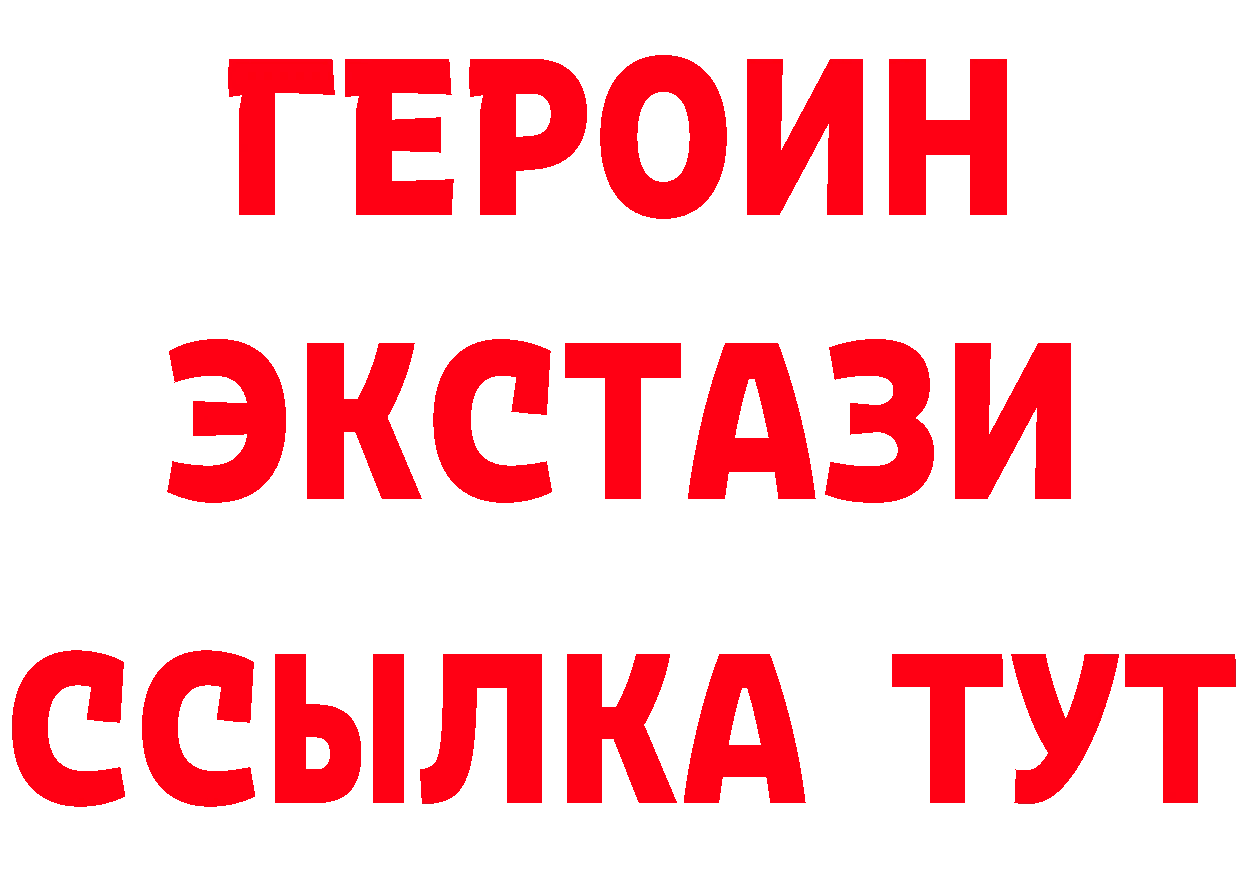 ГЕРОИН
ЭКСТАЗИ
ССЫЛКА ТУТ